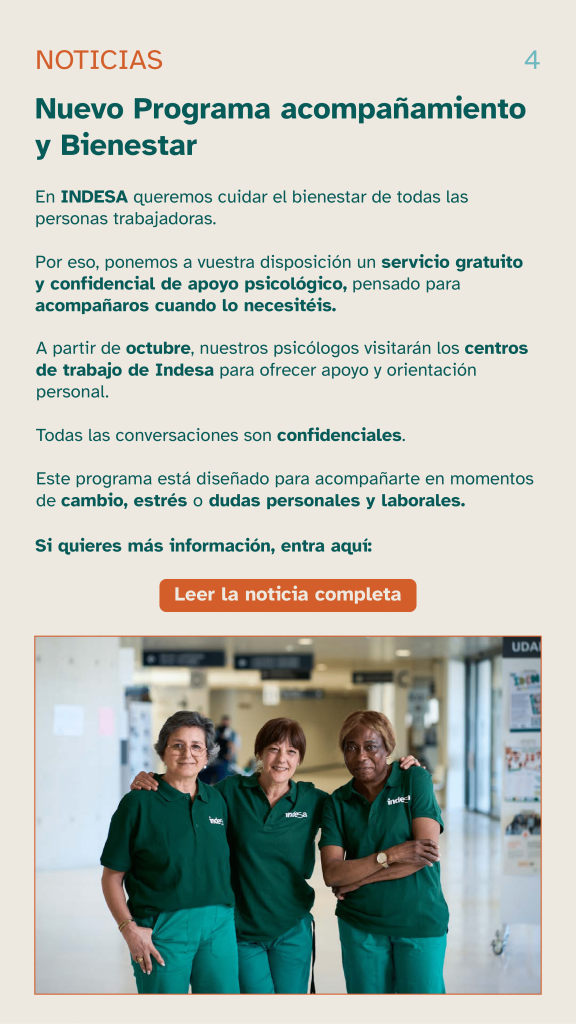 NOTICIAS

4

Nuevo Programa acompañamiento y Bienestar

En INDESA queremos cuidar el bienestar de todas las personas trabajadoras.

Por eso, ponemos a vuestra disposición un servicio gratuito y confidencial de apoyo psicológico, pensado para acompañaros cuando lo necesitéis.

A partir de octubre, nuestros psicólogos visitarán los centros de trabajo de Indesa para ofrecer apoyo y orientación personal.

Todas las conversaciones son confidenciales.

Este programa está diseñado para acompañarte en momentos de cambio, estrés o dudas personales y laborales.

Si quieres más información, entra aquí:

Leer la noticia completa

UDA

indesa

indesa

indesa